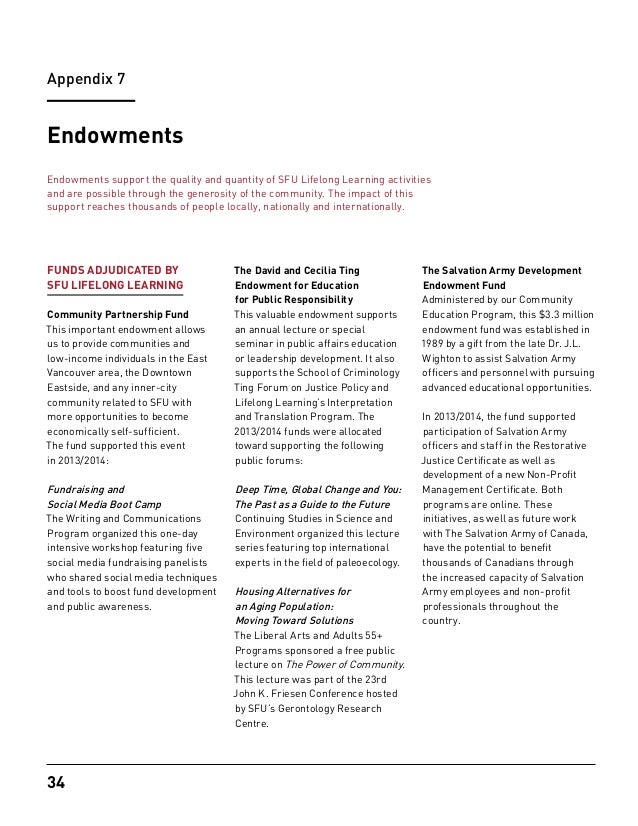 Appendix 7

Endowments

Endowments support the quality and quantity of SFU Lifelong Learning activities and are possible through the generosity of the community. The impact of this support reaches thousands of people locally, nationally and internationally.

FUNDS ADJUDICATED BY SFU LIFELONG LEARNING

Community Partnership Fund
This important endowment allows us to provide communities and low-income individuals in the East Vancouver area, the Downtown Eastside, and any inner-city community related to SFU with more opportunities to become economically self-sufficient.
The fund supported this event in 2013/2014:

Fundraising and Social Media Boot Camp
The Writing and Communications Program organized this one-day intensive workshop featuring five social media fundraising panelists who shared social media techniques and tools to boost fund development and public awareness.

The David and Cecilia Ting Endowment for Education for Public Responsibility
This valuable endowment supports an annual lecture or special seminar in public affairs education or leadership development. It also supports the School of Criminology Ting Forum on Justice Policy and Lifelong Learning's Interpretation and Translation Program. The 2013/2014 funds were allocated toward supporting the following public forums:

Deep Time, Global Change and You: The Past as a Guide to the Future
Continuing Studies in Science and Environment organized this lecture series featuring top international experts in the field of paleoecology.

Housing Alternatives for an Aging Population: Moving Toward Solutions
The Liberal Arts and Adults 55+ Programs sponsored a free public lecture on The Power of Community. This lecture was part of the 23rd John K. Friesen Conference hosted by SFU's Gerontology Research Centre.

The Salvation Army Development Endowment Fund
Administered by our Community Education Program, this $3.3 million endowment fund was established in 1989 by a gift from the late Dr. J.L. Wighton to assist Salvation Army officers and personnel with pursuing advanced educational opportunities.

In 2013/2014, the fund supported participation of Salvation Army officers and staff in the Restorative Justice Certificate as well as development of a new Non-Profit Management Certificate. Both programs are online. These initiatives, as well as future work with The Salvation Army of Canada, have the potential to benefit thousands of Canadians through the increased capacity of Salvation Army employees and non-profit professionals throughout the country.

34